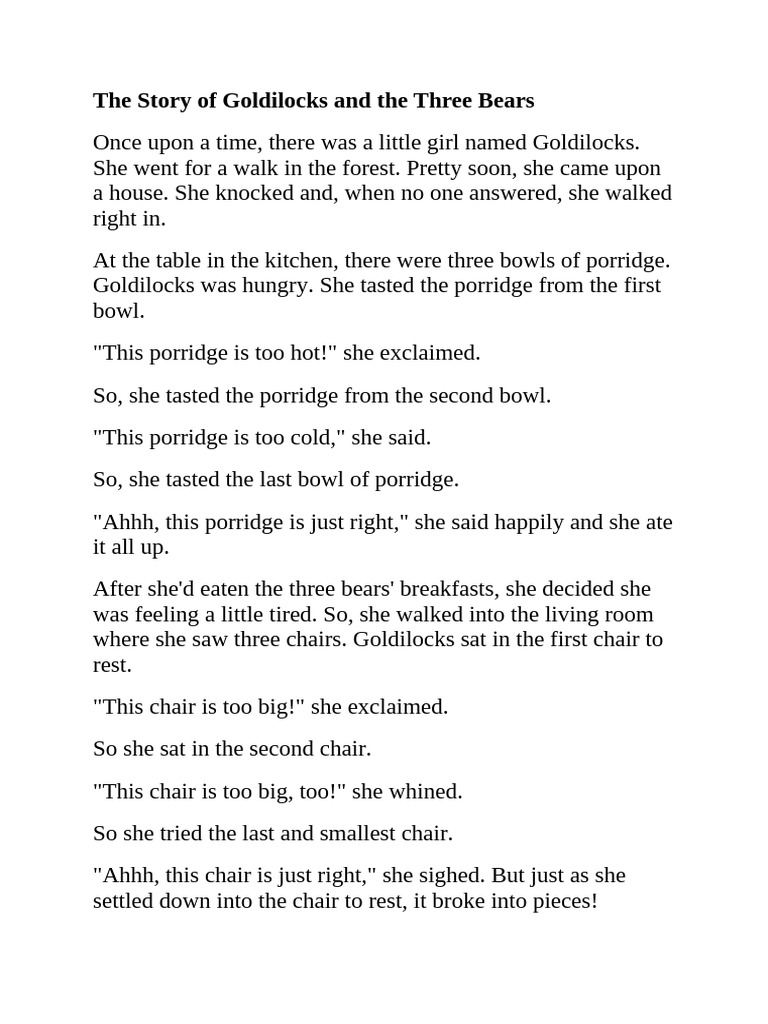 The Story of Goldilocks and the Three Bears

Once upon a time, there was a little girl named Goldilocks. She went for a walk in the forest. Pretty soon, she came upon a house. She knocked and, when no one answered, she walked right in.

At the table in the kitchen, there were three bowls of porridge. Goldilocks was hungry. She tasted the porridge from the first bowl.

"This porridge is too hot!" she exclaimed.

So, she tasted the porridge from the second bowl.

"This porridge is too cold," she said.

So, she tasted the last bowl of porridge.

"Ahhh, this porridge is just right," she said happily and she ate it all up.

After she'd eaten the three bears' breakfasts, she decided she was feeling a little tired. So, she walked into the living room where she saw three chairs. Goldilocks sat in the first chair to rest.

"This chair is too big!" she exclaimed.

So she sat in the second chair.

"This chair is too big, too!" she whined.

So she tried the last and smallest chair.

"Ahhh, this chair is just right," she sighed. But just as she settled down into the chair to rest, it broke into pieces!